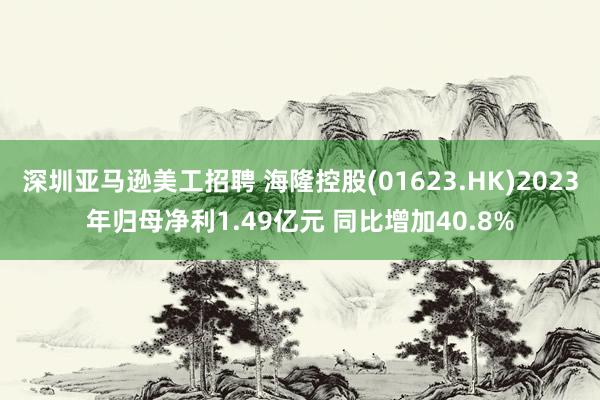 深圳亚马逊美工招聘 海隆控股(01623.HK)2023年归母净利1.49亿元 同比增加40.8%